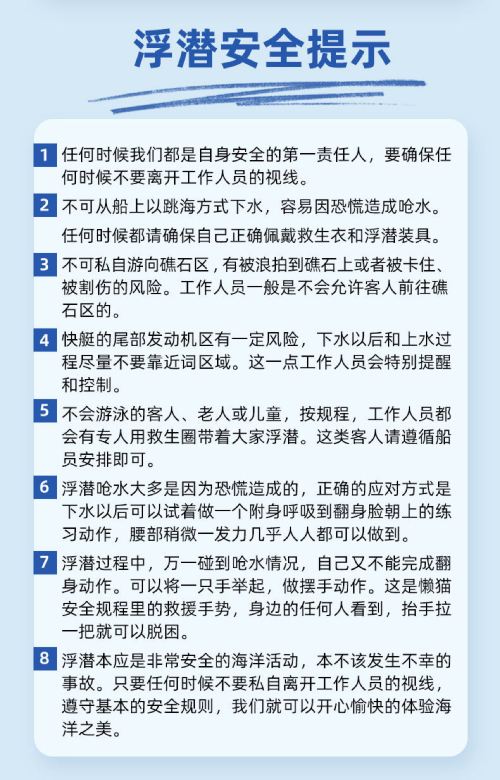 浮潜安全提示

1 任何时候我们都是自身安全的第一责任人，要确保任何时候不要离开工作人员的视线。

2 不可从船上以跳海方式下水，容易因恐慌造成呛水。

任何时候都请确保自己正确佩戴救生衣和浮潜装具。

3 不可私自游向礁石区，有被浪拍到礁石上或者被卡住、被割伤的风险。工作人员一般是不会允许客人前往礁石区的。

4 快艇的尾部发动机区有一定风险，下水以后和上水过程尽量不要靠近词区域。这一点工作人员会特别提醒和控制。

5 不会游泳的客人、老人或儿童，按规程，工作人员都会有专人用救生圈带着大家浮潜。这类客人请遵循船员安排即可。

6 浮潜呛水大多是因为恐慌造成的，正确的应对方式是下水以后可以试着做一个附身呼吸到翻身脸朝上的练习动作，腰部稍微一发力几乎人人都可以做到。

7 浮潜过程中，万一碰到呛水情况，自己又不能完成翻身动作。可以将一只手举起，做摆手动作。这是懒猫安全规程里的救援手势，身边的任何人看到，抬手拉一把就可以脱困。

8 浮潜本应是非常安全的海洋活动，本不该发生不幸的事故。只要任何时候不要私自离开工作人员的视线，遵守基本的安全规则，我们就可以开心愉快的体验海洋之美。